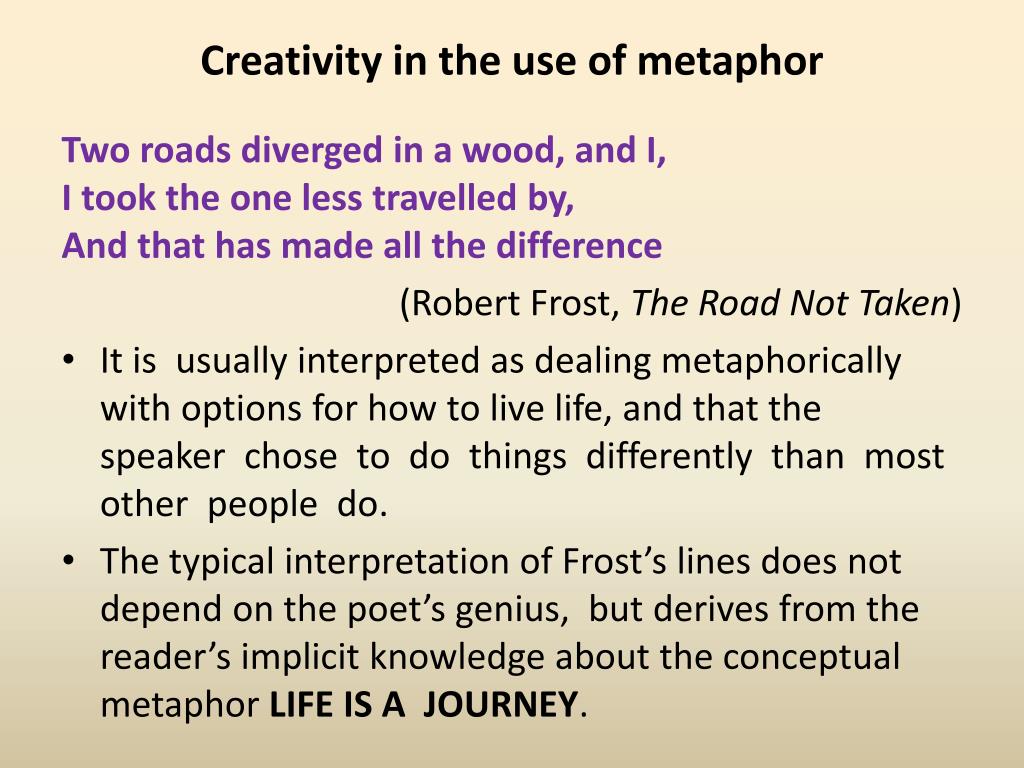 Creativity in the use of metaphor

Two roads diverged in a wood, and I,
I took the one less travelled by,
And that has made all the difference

(Robert Frost, The Road Not Taken)

• It is usually interpreted as dealing metaphorically with options for how to live life, and that the speaker chose to do things differently than most other people do.

• The typical interpretation of Frost's lines does not depend on the poet's genius, but derives from the reader's implicit knowledge about the conceptual metaphor LIFE IS A JOURNEY.